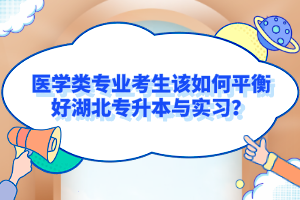 医学类专业考生该如何平衡好湖北专升本与实习?